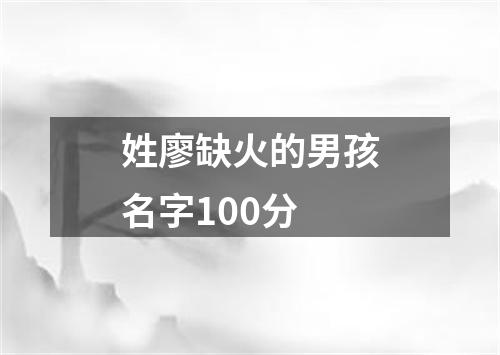 姓廖缺火的男孩名字100分